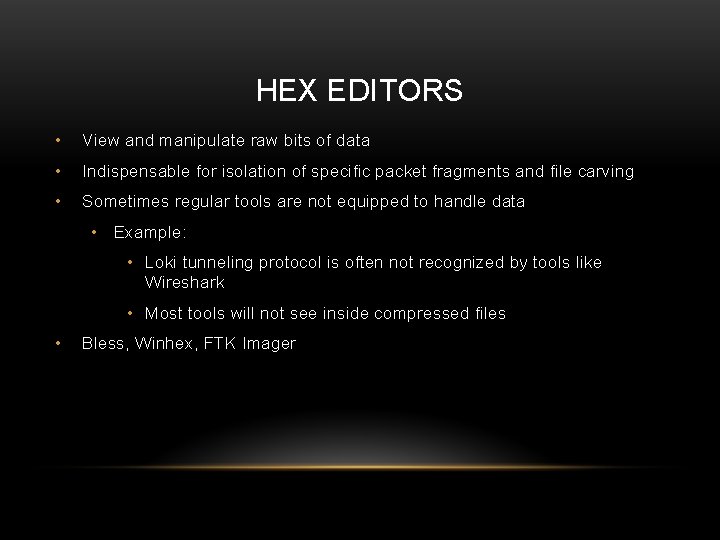 HEX EDITORS

• View and manipulate raw bits of data
• Indispensable for isolation of specific packet fragments and file carving
• Sometimes regular tools are not equipped to handle data
  • Example:
    • Loki tunneling protocol is often not recognized by tools like Wireshark
    • Most tools will not see inside compressed files
• Bless, Winhex, FTK Imager